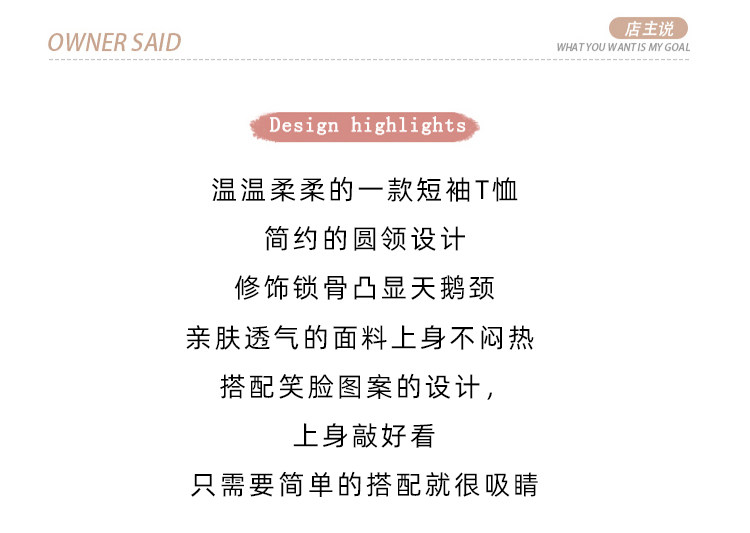 OWNER SAID

店主说
WHAT YOU WANT IS MY GOAL

Design highlights

温温柔柔的一款短袖T恤

简约的圆领设计

修饰锁骨凸显天鹅颈

亲肤透气的面料上身不闷热

搭配笑脸图案的设计，

上身敲好看

只需要简单的搭配就很吸睛